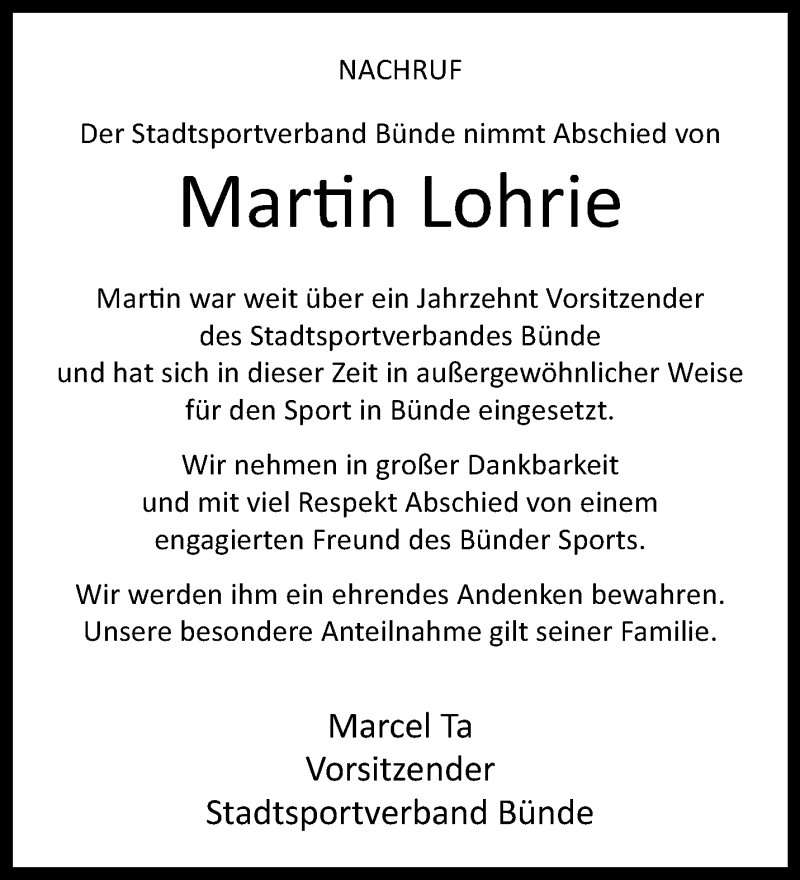 NACHRUF

Der Stadtsportverband Bünde nimmt Abschied von

Martin Lohrie

Martin war weit über ein Jahrzehnt Vorsitzender des Stadtsportverbandes Bünde und hat sich in dieser Zeit in außergewöhnlicher Weise für den Sport in Bünde eingesetzt.

Wir nehmen in großer Dankbarkeit und mit viel Respekt Abschied von einem engagierten Freund des Bünder Sports.

Wir werden ihm ein ehrendes Andenken bewahren. Unsere besondere Anteilnahme gilt seiner Familie.

Marcel Ta
Vorsitzender
Stadtsportverband Bünde